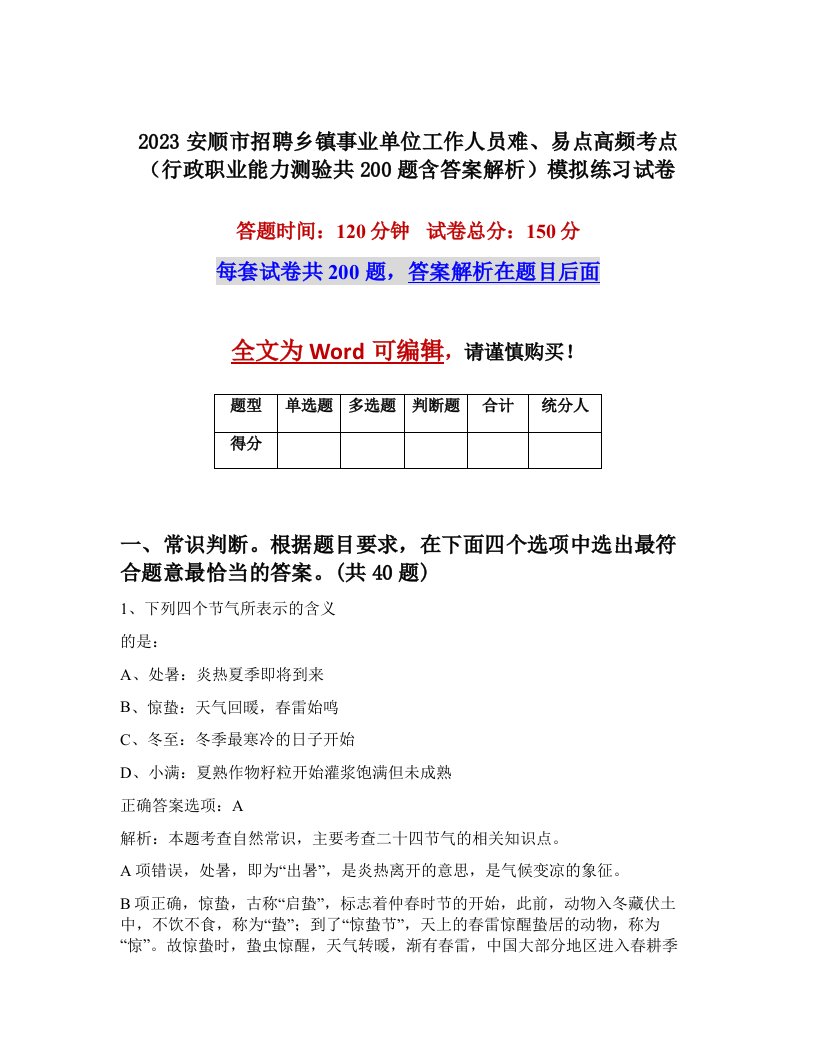 2023 安顺市招聘乡镇事业单位工作人员难、易点高频考点（行政职业能力测验共 200 题含答案解析）模拟练习试卷

答题时间：120 分钟　试卷总分：150 分

每套试卷共 200 题，答案解析在题目后面

全文为 Word 可编辑，请谨慎购买！

| 题型 | 单选题 | 多选题 | 判断题 | 合计 | 统分人 |
|---|---|---|---|---|---|
| 得分 | | | | | |

一、常识判断。根据题目要求，在下面四个选项中选出最符合题意最恰当的答案。(共 40 题)

1、下列四个节气所表示的含义

的是：

A、处暑：炎热夏季即将到来

B、惊蛰：天气回暖，春雷始鸣

C、冬至：冬季最寒冷的日子开始

D、小满：夏熟作物籽粒开始灌浆饱满但未成熟

正确答案选项：A

解析：本题考查自然常识，主要考查二十四节气的相关知识点。

A 项错误，处暑，即为“出暑”，是炎热离开的意思，是气候变凉的象征。

B 项正确，惊蛰，古称“启蛰”，标志着仲春时节的开始，此前，动物入冬藏伏土中，不饮不食，称为“蛰”；到了“惊蛰节”，天上的春雷惊醒蛰居的动物，称为“惊”。故惊蛰时，蛰虫惊醒，天气转暖，渐有春雷，中国大部分地区进入春耕季